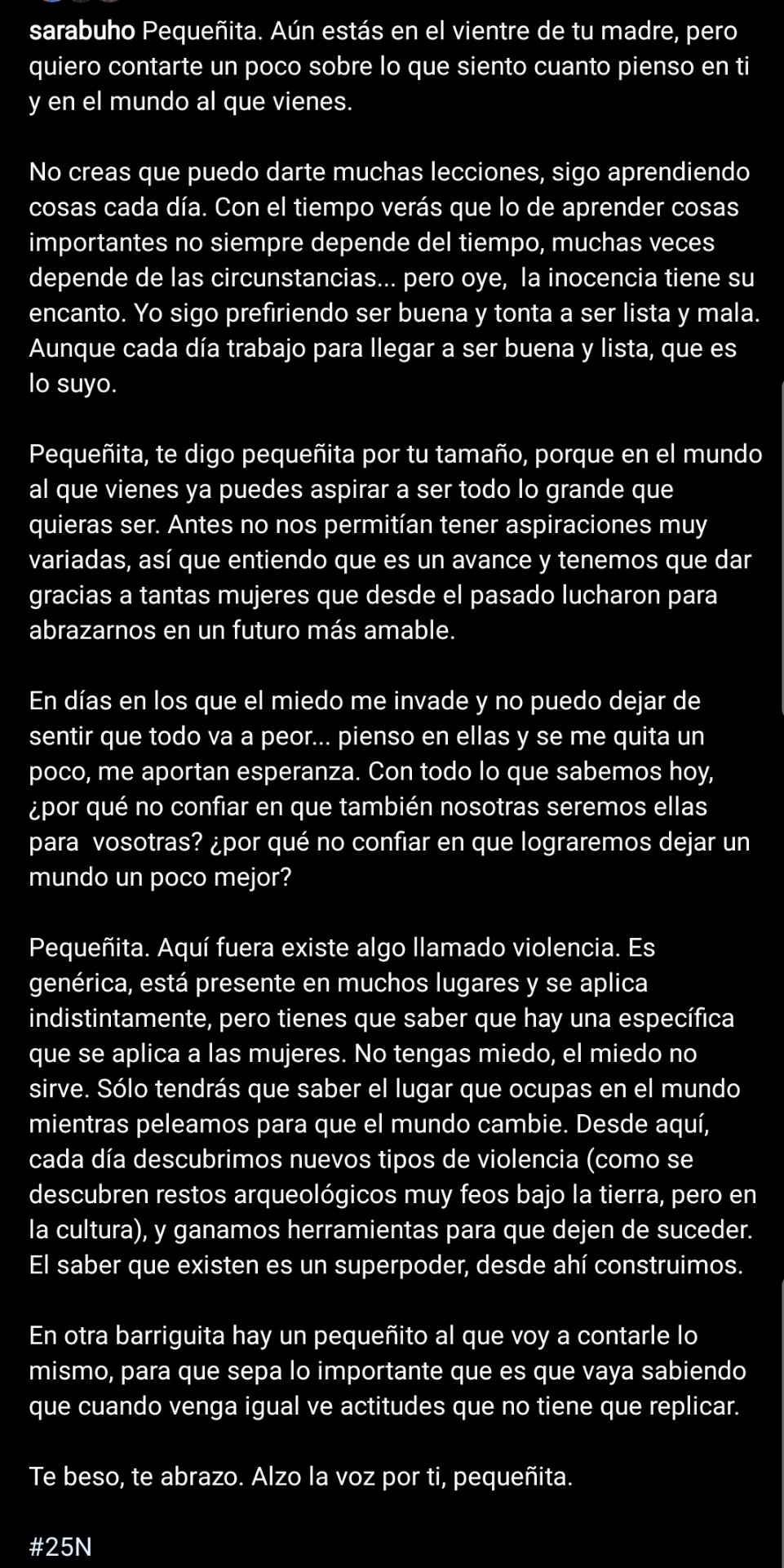 sarabuho Pequeñita. Aún estás en el vientre de tu madre, pero quiero contarte un poco sobre lo que siento cuanto pienso en ti y en el mundo al que vienes.

No creas que puedo darte muchas lecciones, sigo aprendiendo cosas cada día. Con el tiempo verás que lo de aprender cosas importantes no siempre depende del tiempo, muchas veces depende de las circunstancias... pero oye, la inocencia tiene su encanto. Yo sigo prefiriendo ser buena y tonta a ser lista y mala. Aunque cada día trabajo para llegar a ser buena y lista, que es lo suyo.

Pequeñita, te digo pequeñita por tu tamaño, porque en el mundo al que vienes ya puedes aspirar a ser todo lo grande que quieras ser. Antes no nos permitían tener aspiraciones muy variadas, así que entiendo que es un avance y tenemos que dar gracias a tantas mujeres que desde el pasado lucharon para abrazarnos en un futuro más amable.

En días en los que el miedo me invade y no puedo dejar de sentir que todo va a peor... pienso en ellas y se me quita un poco, me aportan esperanza. Con todo lo que sabemos hoy, ¿por qué no confiar en que también nosotras seremos ellas para vosotras? ¿por qué no confiar en que lograremos dejar un mundo un poco mejor?

Pequeñita. Aquí fuera existe algo llamado violencia. Es genérica, está presente en muchos lugares y se aplica indistintamente, pero tienes que saber que hay una específica que se aplica a las mujeres. No tengas miedo, el miedo no sirve. Sólo tendrás que saber el lugar que ocupas en el mundo mientras peleamos para que el mundo cambie. Desde aquí, cada día descubrimos nuevos tipos de violencia (como se descubren restos arqueológicos muy feos bajo la tierra, pero en la cultura), y ganamos herramientas para que dejen de suceder. El saber que existen es un superpoder, desde ahí construimos.

En otra barriguita hay un pequeñito al que voy a contarle lo mismo, para que sepa lo importante que es que vaya sabiendo que cuando venga igual ve actitudes que no tiene que replicar.

Te beso, te abrazo. Alzo la voz por ti, pequeñita.

#25N